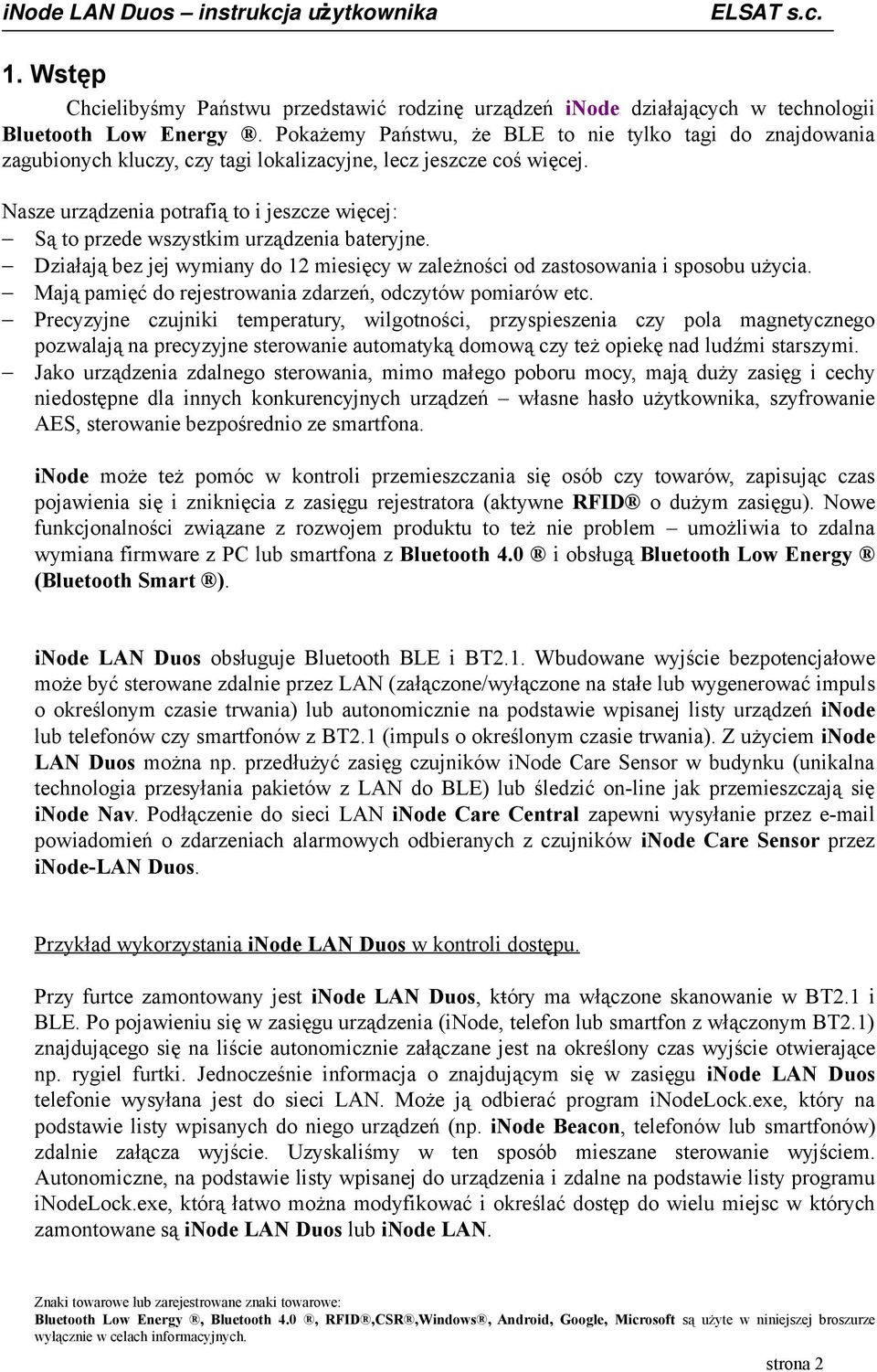 iNode LAN Duos – instrukcja użytkownika ELSAT s.c.

1. Wstęp

Chcielibyśmy Państwu przedstawić rodzinę urządzeń iNode działających w technologii Bluetooth Low Energy ®. Pokażemy Państwu, że BLE to nie tylko tagi do znajdowania zagubionych kluczy, czy tagi lokalizacyjne, lecz jeszcze coś więcej.

Nasze urządzenia potrafią to i jeszcze więcej:
– Są to przede wszystkim urządzenia bateryjne.
– Działają bez jej wymiany do 12 miesięcy w zależności od zastosowania i sposobu użycia.
– Mają pamięć do rejestrowania zdarzeń, odczytów pomiarów etc.
– Precyzyjne czujniki temperatury, wilgotności, przyspieszenia czy pola magnetycznego pozwalają na precyzyjne sterowanie automatyką domową czy też opiekę nad ludźmi starszymi.
– Jako urządzenia zdalnego sterowania, mimo małego poboru mocy, mają duży zasięg i cechy niedostępne dla innych konkurencyjnych urządzeń – własne hasło użytkownika, szyfrowanie AES, sterowanie bezpośrednio ze smartfona.

iNode może też pomóc w kontroli przemieszczania się osób czy towarów, zapisując czas pojawienia się i zniknięcia z zasięgu rejestratora (aktywne RFID® o dużym zasięgu). Nowe funkcjonalności związane z rozwojem produktu to też nie problem – umożliwia to zdalna wymiana firmware z PC lub smartfona z Bluetooth 4.0 ® i obsługą Bluetooth Low Energy ® (Bluetooth Smart ®).

iNode LAN Duos obsługuje Bluetooth BLE i BT2.1. Wbudowane wyjście bezpotencjałowe może być sterowane zdalnie przez LAN (załączone/wyłączone na stałe lub wygenerować impuls o określonym czasie trwania) lub autonomicznie na podstawie wpisanej listy urządzeń iNode lub telefonów czy smartfonów z BT2.1 (impuls o określonym czasie trwania). Z użyciem iNode LAN Duos można np. przedłużyć zasięg czujników iNode Care Sensor w budynku (unikalna technologia przesyłania pakietów z LAN do BLE) lub śledzić on-line jak przemieszczają się iNode Nav. Podłączenie do sieci LAN iNode Care Central zapewni wysyłanie przez e-mail powiadomień o zdarzeniach alarmowych odbieranych z czujników iNode Care Sensor przez iNode-LAN Duos.

Przykład wykorzystania iNode LAN Duos w kontroli dostępu.

Przy furtce zamontowany jest iNode LAN Duos, który ma włączone skanowanie w BT2.1 i BLE. Po pojawieniu się w zasięgu urządzenia (iNode, telefon lub smartfon z włączonym BT2.1) znajdującego się na liście autonomicznie załączane jest na określony czas wyjście otwierające np. rygiel furtki. Jednocześnie informacja o znajdującym się w zasięgu iNode LAN Duos telefonie wysyłana jest do sieci LAN. Może ją odbierać program iNodeLock.exe, który na podstawie listy wpisanych do niego urządzeń (np. iNode Beacon, telefonów lub smartfonów) zdalnie załącza wyjście. Uzyskaliśmy w ten sposób mieszane sterowanie wyjściem. Autonomiczne, na podstawie listy wpisanej do urządzenia i zdalne na podstawie listy programu iNodeLock.exe, którą łatwo można modyfikować i określać dostęp do wielu miejsc w których zamontowane są iNode LAN Duos lub iNode LAN.

Znaki towarowe lub zarejestrowane znaki towarowe:
Bluetooth Low Energy ®, Bluetooth 4.0 ®, RFID®,CSR®,Windows®, Android, Google, Microsoft są użyte w niniejszej broszurze wyłącznie w celach informacyjnych.

strona 2